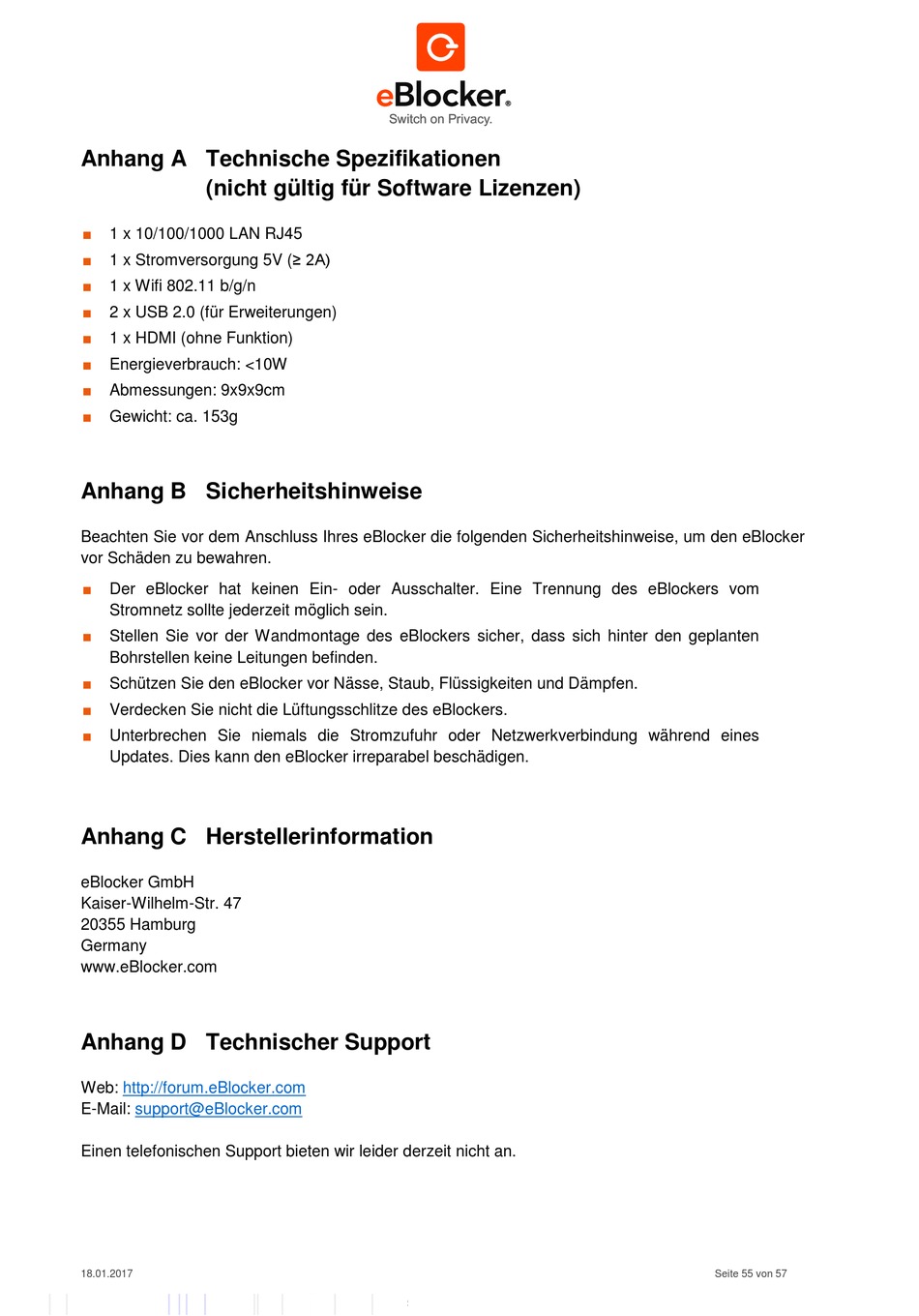 eBlocker®
Switch on Privacy.

Anhang A Technische Spezifikationen (nicht gültig für Software Lizenzen)

- 1 x 10/100/1000 LAN RJ45
- 1 x Stromversorgung 5V (≥ 2A)
- 1 x Wifi 802.11 b/g/n
- 2 x USB 2.0 (für Erweiterungen)
- 1 x HDMI (ohne Funktion)
- Energieverbrauch: <10W
- Abmessungen: 9x9x9cm
- Gewicht: ca. 153g

Anhang B Sicherheitshinweise

Beachten Sie vor dem Anschluss Ihres eBlocker die folgenden Sicherheitshinweise, um den eBlocker vor Schäden zu bewahren.

- Der eBlocker hat keinen Ein- oder Ausschalter. Eine Trennung des eBlockers vom Stromnetz sollte jederzeit möglich sein.
- Stellen Sie vor der Wandmontage des eBlockers sicher, dass sich hinter den geplanten Bohrstellen keine Leitungen befinden.
- Schützen Sie den eBlocker vor Nässe, Staub, Flüssigkeiten und Dämpfen.
- Verdecken Sie nicht die Lüftungsschlitze des eBlockers.
- Unterbrechen Sie niemals die Stromzufuhr oder Netzwerkverbindung während eines Updates. Dies kann den eBlocker irreparabel beschädigen.

Anhang C Herstellerinformation

eBlocker GmbH
Kaiser-Wilhelm-Str. 47
20355 Hamburg
Germany
www.eBlocker.com

Anhang D Technischer Support

Web: http://forum.eBlocker.com
E-Mail: support@eBlocker.com

Einen telefonischen Support bieten wir leider derzeit nicht an.

18.01.2017

Seite 55 von 57